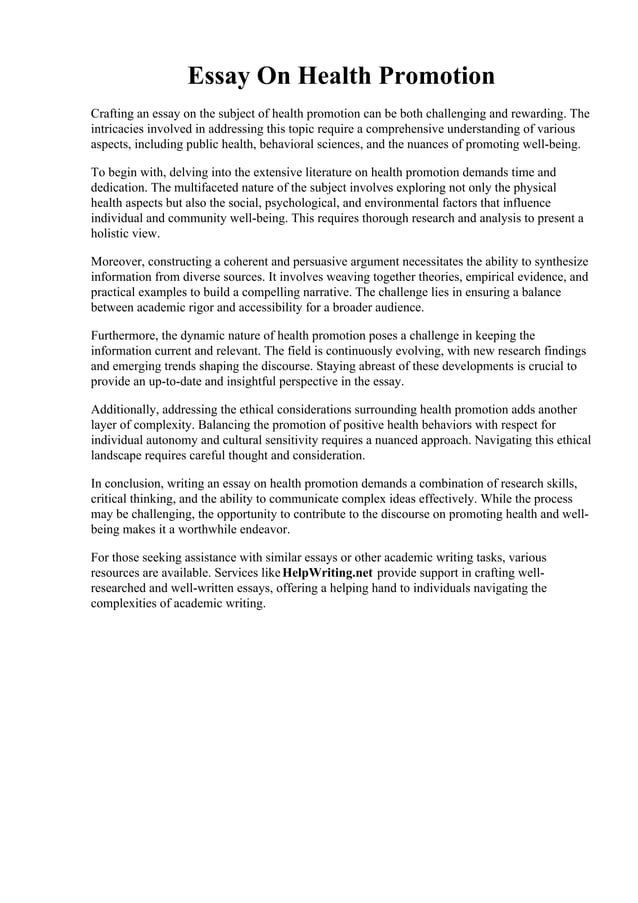 Essay On Health Promotion

Crafting an essay on the subject of health promotion can be both challenging and rewarding. The intricacies involved in addressing this topic require a comprehensive understanding of various aspects, including public health, behavioral sciences, and the nuances of promoting well-being.

To begin with, delving into the extensive literature on health promotion demands time and dedication. The multifaceted nature of the subject involves exploring not only the physical health aspects but also the social, psychological, and environmental factors that influence individual and community well-being. This requires thorough research and analysis to present a holistic view.

Moreover, constructing a coherent and persuasive argument necessitates the ability to synthesize information from diverse sources. It involves weaving together theories, empirical evidence, and practical examples to build a compelling narrative. The challenge lies in ensuring a balance between academic rigor and accessibility for a broader audience.

Furthermore, the dynamic nature of health promotion poses a challenge in keeping the information current and relevant. The field is continuously evolving, with new research findings and emerging trends shaping the discourse. Staying abreast of these developments is crucial to provide an up-to-date and insightful perspective in the essay.

Additionally, addressing the ethical considerations surrounding health promotion adds another layer of complexity. Balancing the promotion of positive health behaviors with respect for individual autonomy and cultural sensitivity requires a nuanced approach. Navigating this ethical landscape requires careful thought and consideration.

In conclusion, writing an essay on health promotion demands a combination of research skills, critical thinking, and the ability to communicate complex ideas effectively. While the process may be challenging, the opportunity to contribute to the discourse on promoting health and well-being makes it a worthwhile endeavor.

For those seeking assistance with similar essays or other academic writing tasks, various resources are available. Services like HelpWriting.net provide support in crafting well-researched and well-written essays, offering a helping hand to individuals navigating the complexities of academic writing.